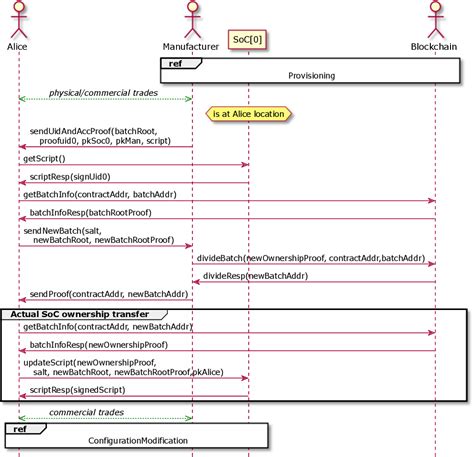 Alice

Manufacturer

SoC[0]

Blockchain

ref

Provisioning

physical/commercial trades

is at Alice location

sendUidAndAccProof(batchRoot, proofuid0, pkSoc0, pkMan, script)

getScript()

scriptResp(signUid0)

getBatchInfo(contractAddr, batchAddr)

batchInfoResp(batchRootProof)

sendNewBatch(salt, newBatchRoot, newBatchRootProof)

divideBatch(newOwnershipProof, contractAddr,batchAddr)

divideResp(newBatchAddr)

sendProof(contractAddr, newBatchAddr)

Actual SoC ownership transfer

getBatchInfo(contractAddr, newBatchAddr)

batchInfoResp(newOwnershipProof)

updateScript(newOwnershipProof, salt, newBatchRoot, newBatchRootProof,pkAlice)

scriptResp(signedScript)

commercial trades

ref

ConfigurationModification